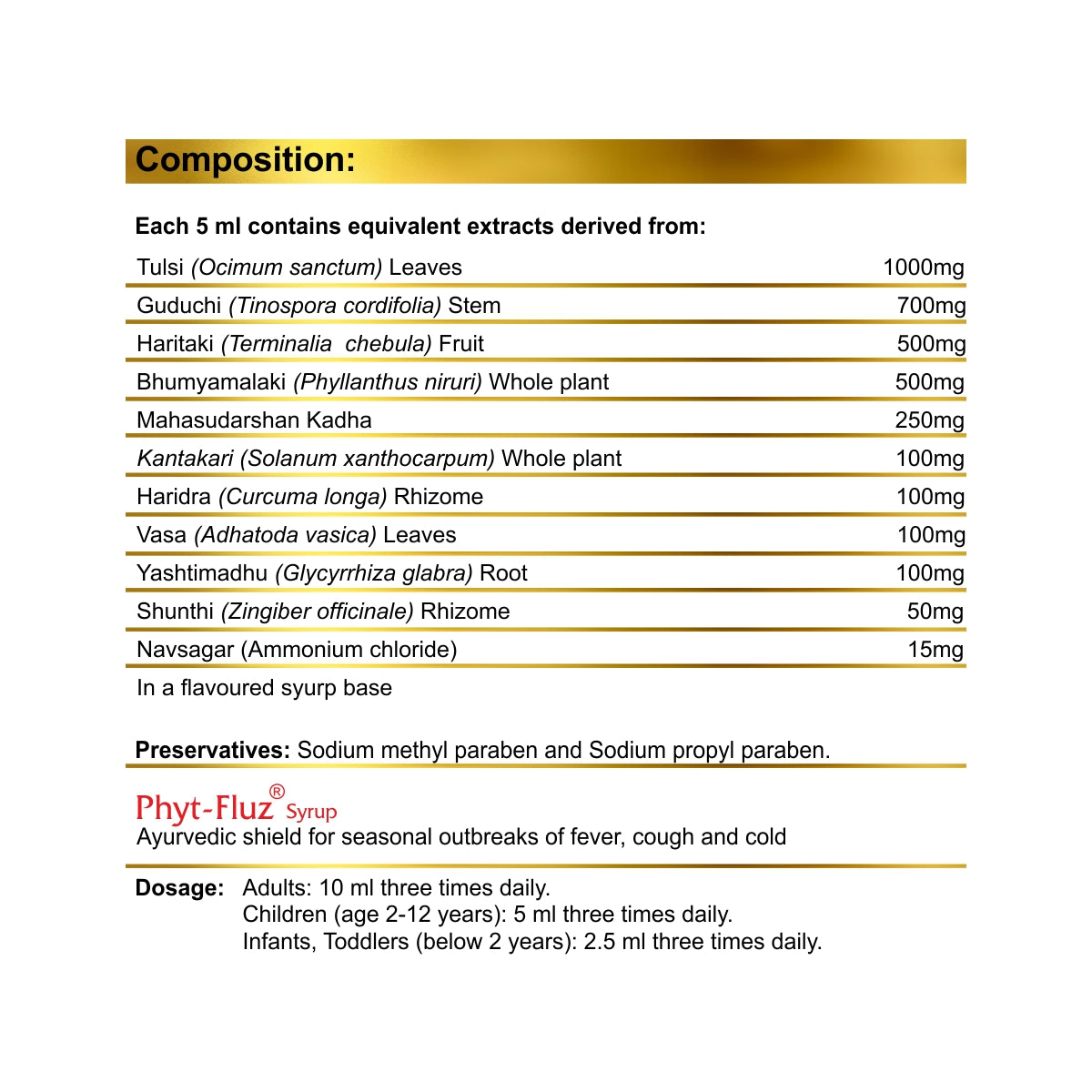 Composition:

Each 5 ml contains equivalent extracts derived from:

| | |
|---|---|
| Tulsi (Ocimum sanctum) Leaves | 1000mg |
| Guduchi (Tinospora cordifolia) Stem | 700mg |
| Haritaki (Terminalia chebula) Fruit | 500mg |
| Bhumyamalaki (Phyllanthus niruri) Whole plant | 500mg |
| Mahasudarshan Kadha | 250mg |
| Kantakari (Solanum xanthocarpum) Whole plant | 100mg |
| Haridra (Curcuma longa) Rhizome | 100mg |
| Vasa (Adhatoda vasica) Leaves | 100mg |
| Yashtimadhu (Glycyrrhiza glabra) Root | 100mg |
| Shunthi (Zingiber officinale) Rhizome | 50mg |
| Navsagar (Ammonium chloride) | 15mg |

In a flavoured syurp base

Preservatives: Sodium methyl paraben and Sodium propyl paraben.

Phyt-Fluz® Syrup
Ayurvedic shield for seasonal outbreaks of fever, cough and cold

Dosage: Adults: 10 ml three times daily.
Children (age 2-12 years): 5 ml three times daily.
Infants, Toddlers (below 2 years): 2.5 ml three times daily.